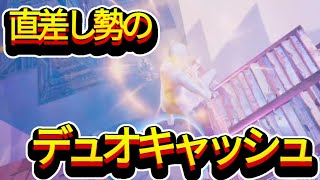 直差し勢の

デュオキャッシュ